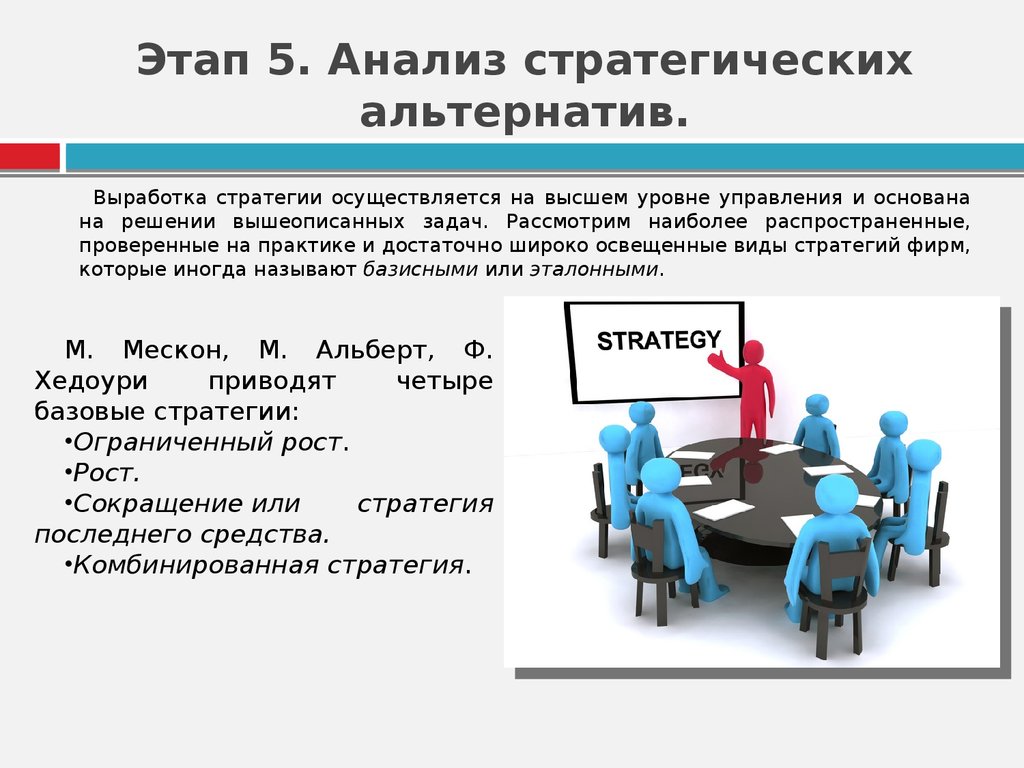 Этап 5. Анализ стратегических альтернатив.

Выработка стратегии осуществляется на высшем уровне управления и основана на решении вышеописанных задач. Рассмотрим наиболее распространенные, проверенные на практике и достаточно широко освещенные виды стратегий фирм, которые иногда называют базисными или эталонными.

М. Мескон, М. Альберт, Ф. Хедоури приводят четыре базовые стратегии:
•Ограниченный рост.
•Рост.
•Сокращение или стратегия последнего средства.
•Комбинированная стратегия.

STRATEGY